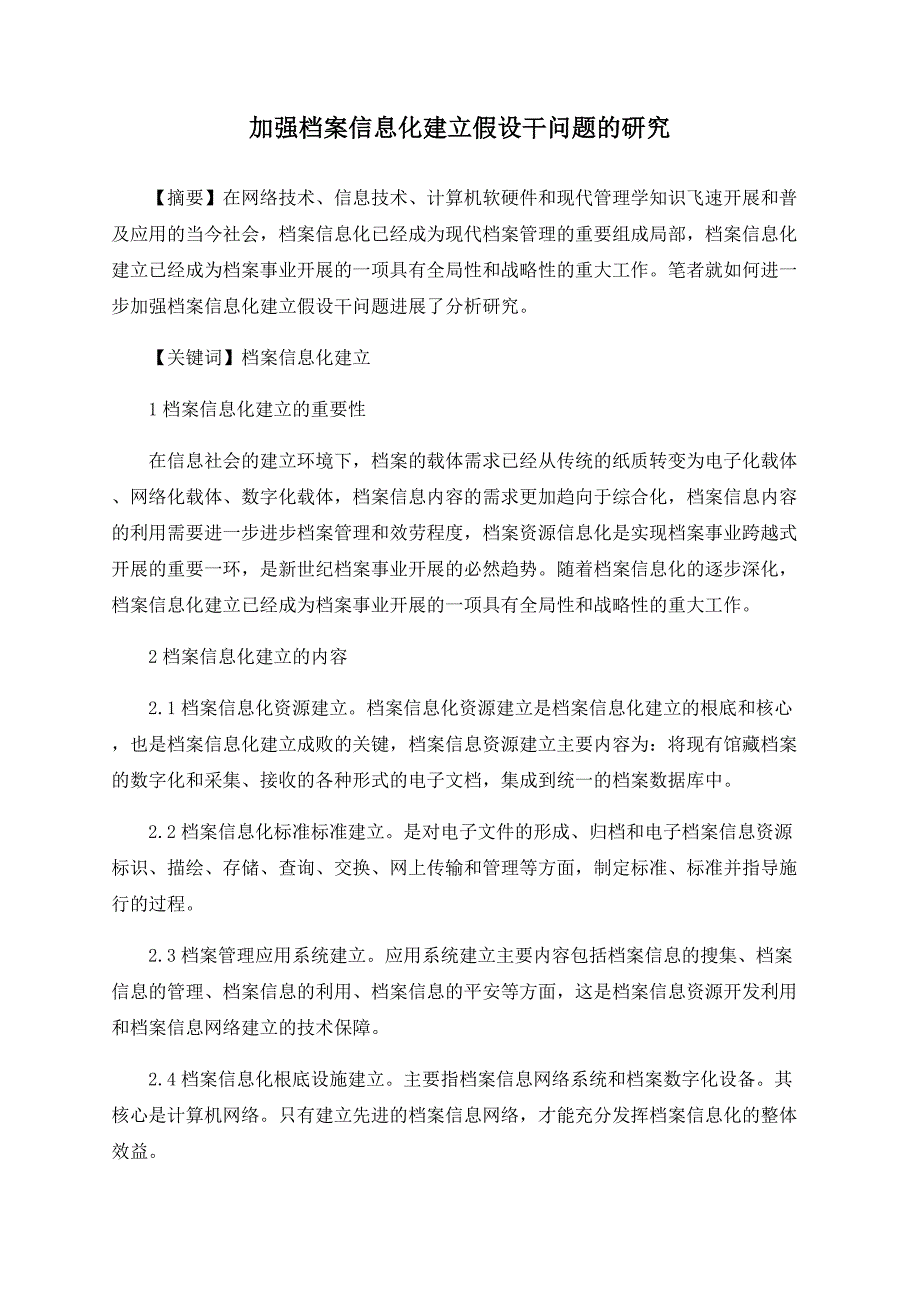 加强档案信息化建立假设干问题的研究

【摘要】在网络技术、信息技术、计算机软硬件和现代管理学知识飞速开展和普及应用的当今社会，档案信息化已经成为现代档案管理的重要组成局部，档案信息化建立已经成为档案事业开展的一项具有全局性和战略性的重大工作。笔者就如何进一步加强档案信息化建立假设干问题进展了分析研究。

【关键词】档案信息化建立

1 档案信息化建立的重要性

在信息社会的建立环境下，档案的载体需求已经从传统的纸质转变为电子化载体、网络化载体、数字化载体，档案信息内容的需求更加趋向于综合化，档案信息内容的利用需要进一步进步档案管理和效劳程度，档案资源信息化是实现档案事业跨越式开展的重要一环，是新世纪档案事业开展的必然趋势。随着档案信息化的逐步深化，档案信息化建立已经成为档案事业开展的一项具有全局性和战略性的重大工作。

2 档案信息化建立的内容

2.1 档案信息化资源建立。档案信息化资源建立是档案信息化建立的根底和核心，也是档案信息化建立成败的关键，档案信息资源建立主要内容为：将现有馆藏档案的数字化和采集、接收的各种形式的电子文档，集成到统一的档案数据库中。

2.2 档案信息化标准标准建立。是对电子文件的形成、归档和电子档案信息资源标识、描绘、存储、查询、交换、网上传输和管理等方面，制定标准、标准并指导施行的过程。

2.3 档案管理应用系统建立。应用系统建立主要内容包括档案信息的搜集、档案信息的管理、档案信息的利用、档案信息的平安等方面，这是档案信息资源开发利用和档案信息网络建立的技术保障。

2.4 档案信息化根底设施建立。主要指档案信息网络系统和档案数字化设备。其核心是计算机网络。只有建立先进的档案信息网络，才能充分发挥档案信息化的整体效益。